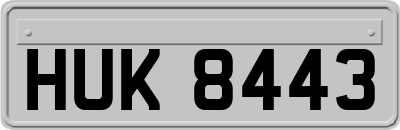 HUK 8443